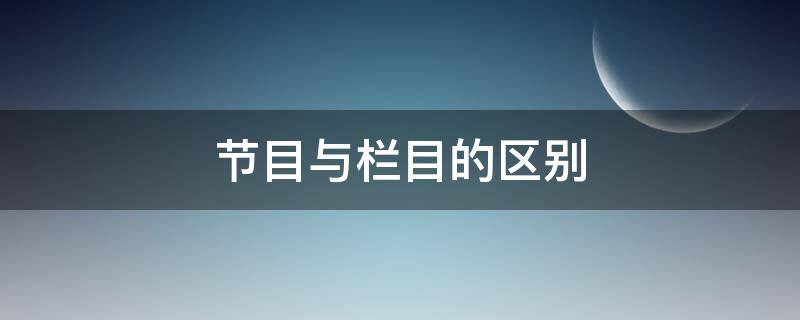 节目与栏目的区别